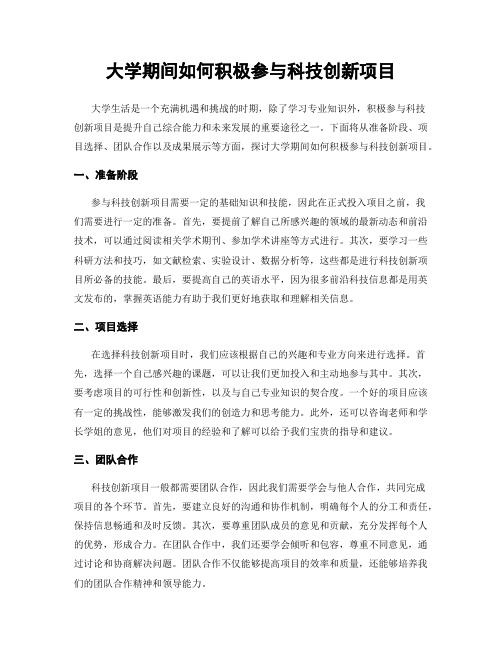 大学期间如何积极参与科技创新项目

大学生活是一个充满机遇和挑战的时期，除了学习专业知识外，积极参与科技创新项目是提升自己综合能力和未来发展的重要途径之一。下面将从准备阶段、项目选择、团队合作以及成果展示等方面，探讨大学期间如何积极参与科技创新项目。

一、准备阶段

参与科技创新项目需要一定的基础知识和技能，因此在正式投入项目之前，我们需要进行一定的准备。首先，要提前了解自己所感兴趣的领域的最新动态和前沿技术，可以通过阅读相关学术期刊、参加学术讲座等方式进行。其次，要学习一些科研方法和技巧，如文献检索、实验设计、数据分析等，这些都是进行科技创新项目所必备的技能。最后，要提高自己的英语水平，因为很多前沿科技信息都是用英文发布的，掌握英语能力有助于我们更好地获取和理解相关信息。

二、项目选择

在选择科技创新项目时，我们应该根据自己的兴趣和专业方向来进行选择。首先，选择一个自己感兴趣的课题，可以让我们更加投入和主动地参与其中。其次，要考虑项目的可行性和创新性，以及与自己专业知识的契合度。一个好的项目应该有一定的挑战性，能够激发我们的创造力和思考能力。此外，还可以咨询老师和学长学姐的意见，他们对项目的经验和了解可以给予我们宝贵的指导和建议。

三、团队合作

科技创新项目一般都需要团队合作，因此我们需要学会与他人合作，共同完成项目的各个环节。首先，要建立良好的沟通和协作机制，明确每个人的分工和责任，保持信息畅通和及时反馈。其次，要尊重团队成员的意见和贡献，充分发挥每个人的优势，形成合力。在团队合作中，我们还要学会倾听和包容，尊重不同意见，通过讨论和协商解决问题。团队合作不仅能够提高项目的效率和质量，还能够培养我们的团队合作精神和领导能力。